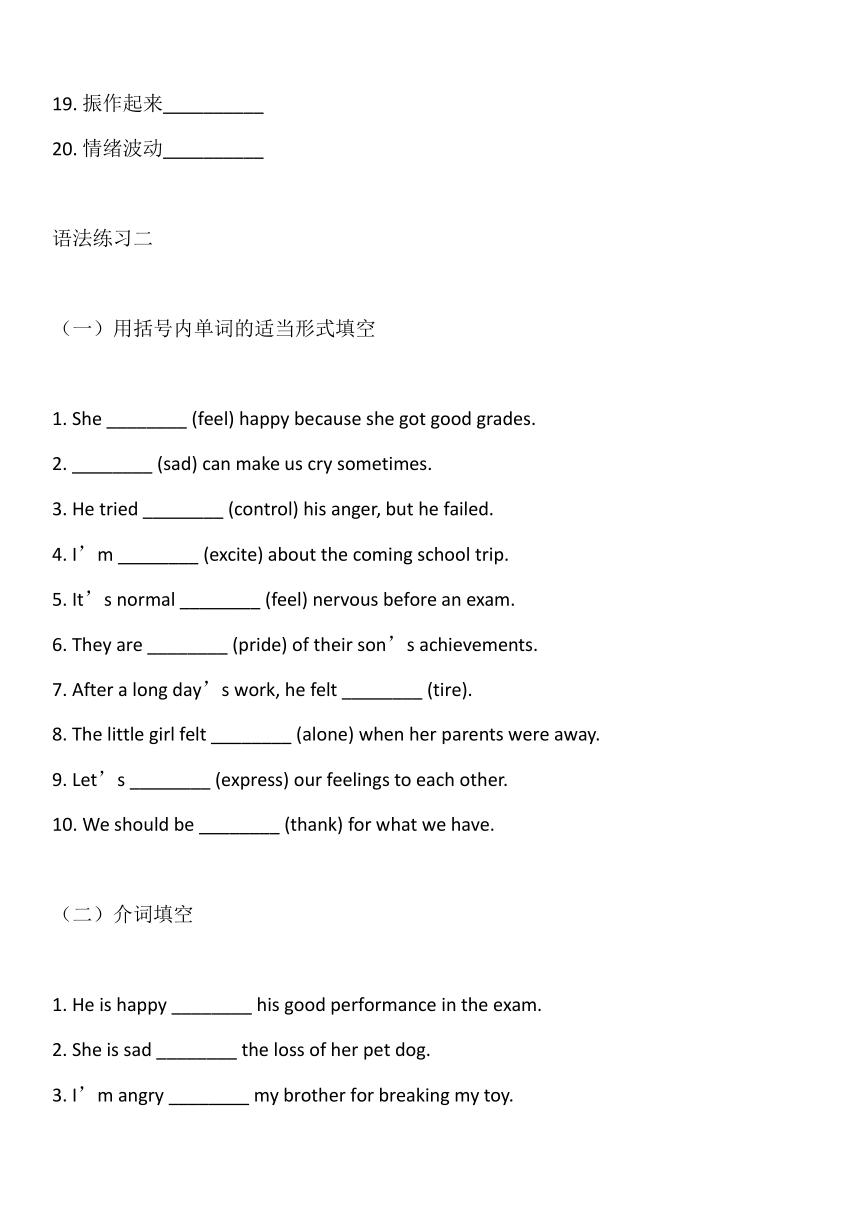 19. 振作起来__________

20. 情绪波动__________

语法练习二

（一）用括号内单词的适当形式填空

1. She ________ (feel) happy because she got good grades.

2. ________ (sad) can make us cry sometimes.

3. He tried ________ (control) his anger, but he failed.

4. I’m ________ (excite) about the coming school trip.

5. It’s normal ________ (feel) nervous before an exam.

6. They are ________ (pride) of their son’s achievements.

7. After a long day’s work, he felt ________ (tire).

8. The little girl felt ________ (alone) when her parents were away.

9. Let’s ________ (express) our feelings to each other.

10. We should be ________ (thank) for what we have.

（二）介词填空

1. He is happy ________ his good performance in the exam.

2. She is sad ________ the loss of her pet dog.

3. I’m angry ________ my brother for breaking my toy.